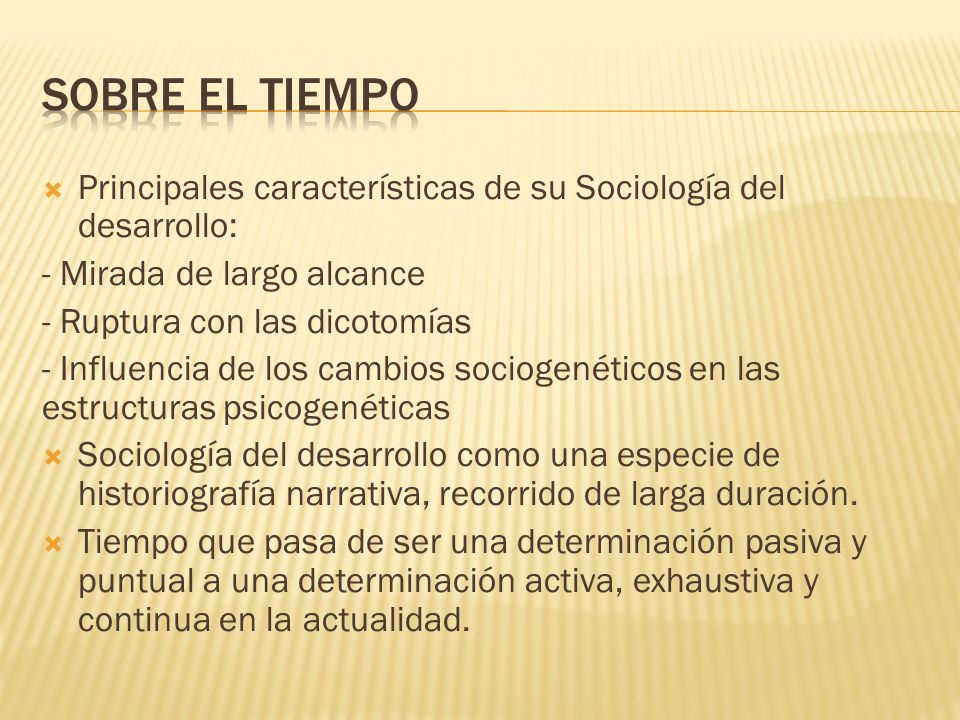 SOBRE EL TIEMPO

Principales características de su Sociología del desarrollo:

- Mirada de largo alcance

- Ruptura con las dicotomías

- Influencia de los cambios sociogenéticos en las estructuras psicogenéticas

Sociología del desarrollo como una especie de historiografía narrativa, recorrido de larga duración.

Tiempo que pasa de ser una determinación pasiva y puntual a una determinación activa, exhaustiva y continua en la actualidad.